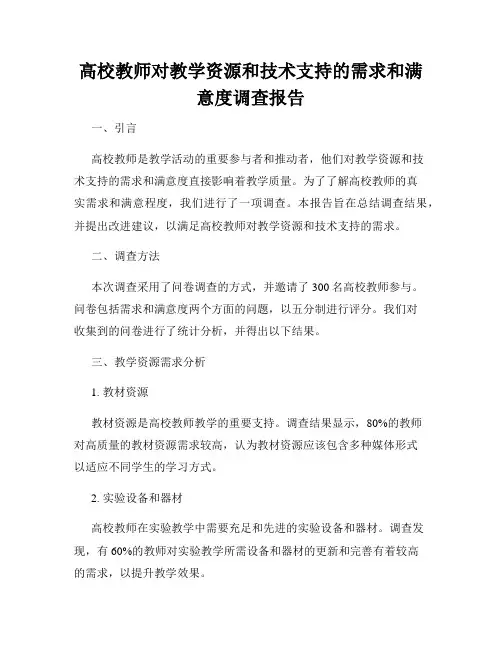 高校教师对教学资源和技术支持的需求和满意度调查报告

一、引言

高校教师是教学活动的重要参与者和推动者，他们对教学资源和技术支持的需求和满意度直接影响着教学质量。为了了解高校教师的真实需求和满意程度，我们进行了一项调查。本报告旨在总结调查结果，并提出改进建议，以满足高校教师对教学资源和技术支持的需求。

二、调查方法

本次调查采用了问卷调查的方式，并邀请了 300 名高校教师参与。问卷包括需求和满意度两个方面的问题，以五分制进行评分。我们对收集到的问卷进行了统计分析，并得出以下结果。

三、教学资源需求分析

1. 教材资源

教材资源是高校教师教学的重要支持。调查结果显示，80%的教师对高质量的教材资源需求较高，认为教材资源应该包含多种媒体形式以适应不同学生的学习方式。

2. 实验设备和器材

高校教师在实验教学中需要充足和先进的实验设备和器材。调查发现，有 60%的教师对实验教学所需设备和器材的更新和完善有着较高的需求，以提升教学效果。